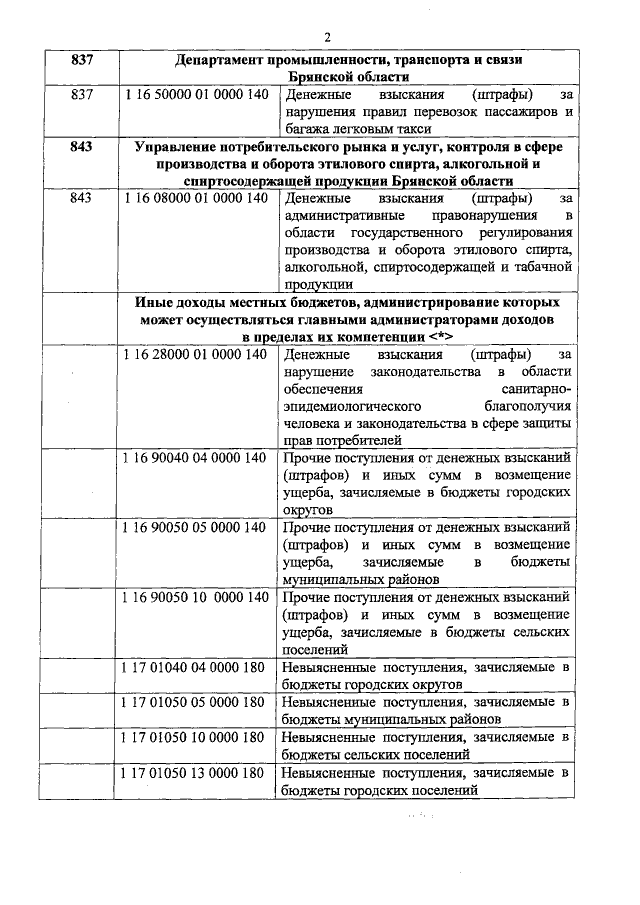 2

| | | |
|---|---|---|
| **837** | **Департамент промышленности, транспорта и связи Брянской области** | |
| 837 | 1 16 50000 01 0000 140 | Денежные взыскания (штрафы) за нарушения правил перевозок пассажиров и багажа легковым такси |
| **843** | **Управление потребительского рынка и услуг, контроля в сфере производства и оборота этилового спирта, алкогольной и спиртосодержащей продукции Брянской области** | |
| 843 | 1 16 08000 01 0000 140 | Денежные взыскания (штрафы) за административные правонарушения в области государственного регулирования производства и оборота этилового спирта, алкогольной, спиртосодержащей и табачной продукции |
| | **Иные доходы местных бюджетов, администрирование которых может осуществляться главными администраторами доходов в пределах их компетенции <\*>** | |
| | 1 16 28000 01 0000 140 | Денежные взыскания (штрафы) за нарушение законодательства в области обеспечения санитарно-эпидемиологического благополучия человека и законодательства в сфере защиты прав потребителей |
| | 1 16 90040 04 0000 140 | Прочие поступления от денежных взысканий (штрафов) и иных сумм в возмещение ущерба, зачисляемые в бюджеты городских округов |
| | 1 16 90050 05 0000 140 | Прочие поступления от денежных взысканий (штрафов) и иных сумм в возмещение ущерба, зачисляемые в бюджеты муниципальных районов |
| | 1 16 90050 10 0000 140 | Прочие поступления от денежных взысканий (штрафов) и иных сумм в возмещение ущерба, зачисляемые в бюджеты сельских поселений |
| | 1 17 01040 04 0000 180 | Невыясненные поступления, зачисляемые в бюджеты городских округов |
| | 1 17 01050 05 0000 180 | Невыясненные поступления, зачисляемые в бюджеты муниципальных районов |
| | 1 17 01050 10 0000 180 | Невыясненные поступления, зачисляемые в бюджеты сельских поселений |
| | 1 17 01050 13 0000 180 | Невыясненные поступления, зачисляемые в бюджеты городских поселений |